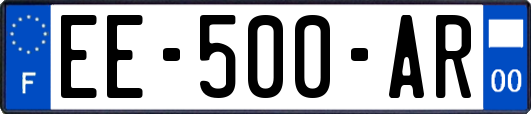 F
EE-500-AR
00